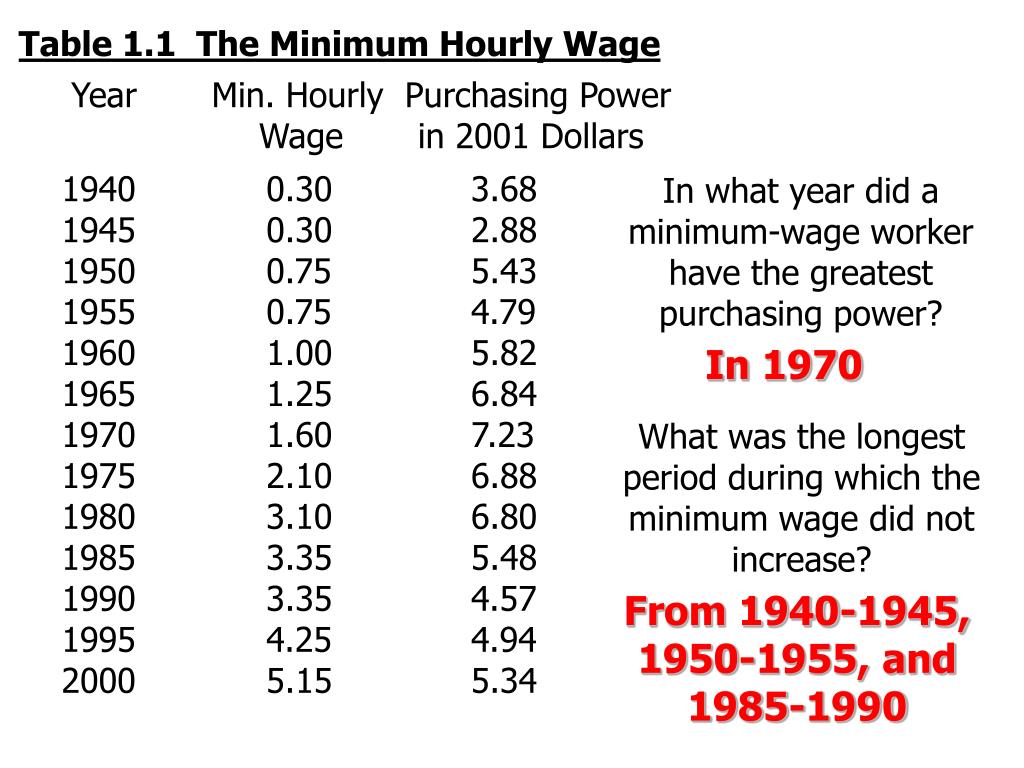 Table 1.1  The Minimum Hourly Wage

| Year | Min. Hourly Wage | Purchasing Power in 2001 Dollars |
|---|---|---|
| 1940 | 0.30 | 3.68 |
| 1945 | 0.30 | 2.88 |
| 1950 | 0.75 | 5.43 |
| 1955 | 0.75 | 4.79 |
| 1960 | 1.00 | 5.82 |
| 1965 | 1.25 | 6.84 |
| 1970 | 1.60 | 7.23 |
| 1975 | 2.10 | 6.88 |
| 1980 | 3.10 | 6.80 |
| 1985 | 3.35 | 5.48 |
| 1990 | 3.35 | 4.57 |
| 1995 | 4.25 | 4.94 |
| 2000 | 5.15 | 5.34 |

In what year did a minimum-wage worker have the greatest purchasing power?

In 1970

What was the longest period during which the minimum wage did not increase?

From 1940-1945, 1950-1955, and 1985-1990